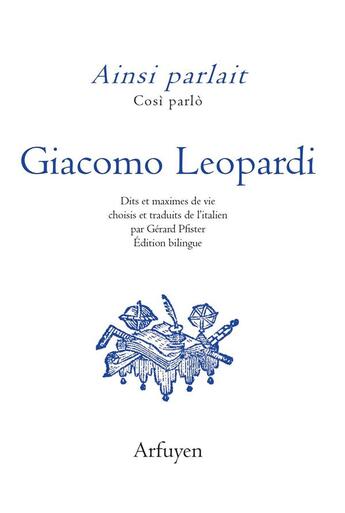 Ainsi parlait
Così parlò

Giacomo Leopardi

Dits et maximes de vie
choisis et traduits de l'italien
par Gérard Pfister
Édition bilingue

Arfuyen